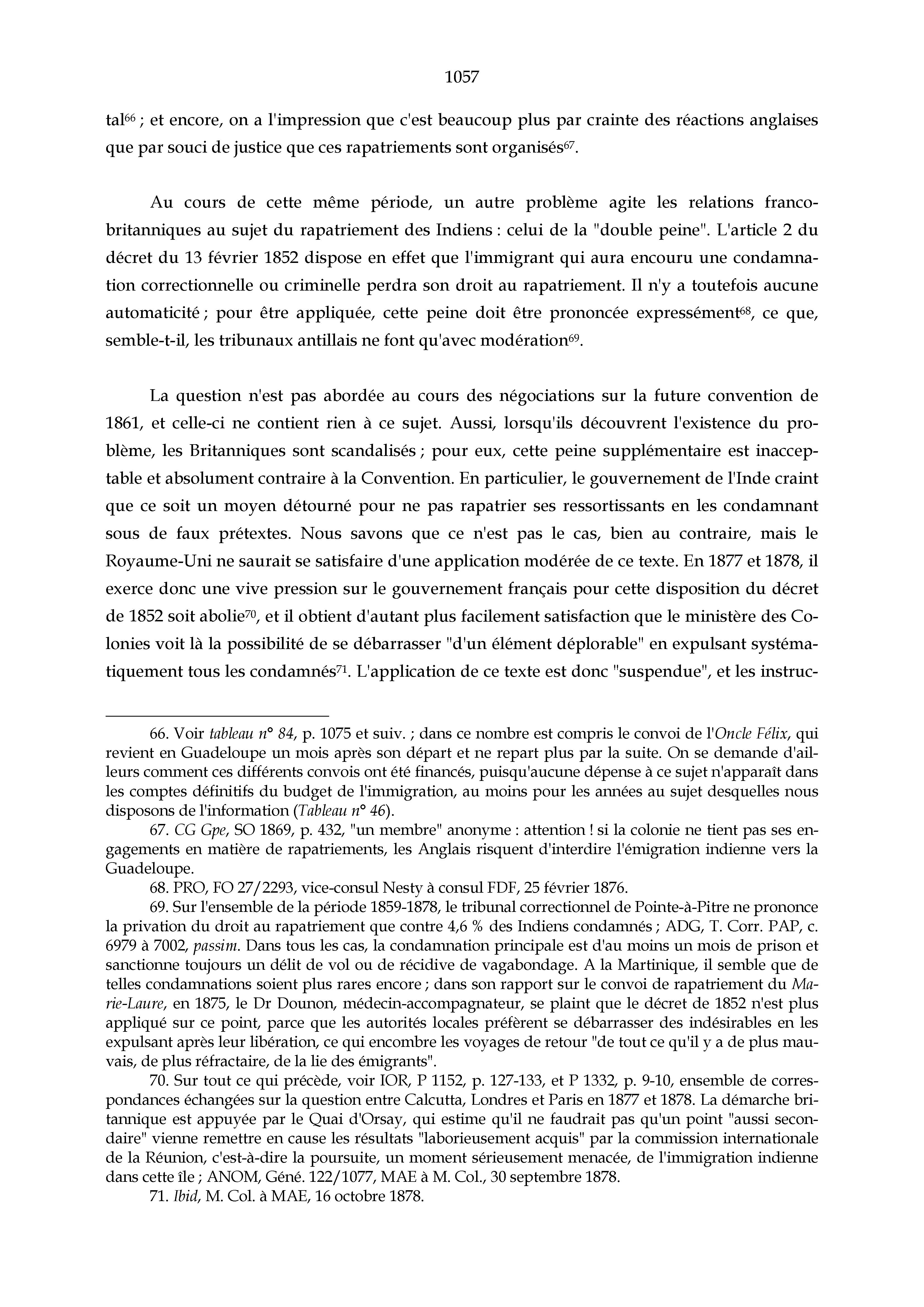 1057

tal$^{66}$ ; et encore, on a l'impression que c'est beaucoup plus par crainte des réactions anglaises que par souci de justice que ces rapatriements sont organisés$^{67}$.

Au cours de cette même période, un autre problème agite les relations franco-britanniques au sujet du rapatriement des Indiens : celui de la "double peine". L'article 2 du décret du 13 février 1852 dispose en effet que l'immigrant qui aura encouru une condamnation correctionnelle ou criminelle perdra son droit au rapatriement. Il n'y a toutefois aucune automaticité ; pour être appliquée, cette peine doit être prononcée expressément$^{68}$, ce que, semble-t-il, les tribunaux antillais ne font qu'avec modération$^{69}$.

La question n'est pas abordée au cours des négociations sur la future convention de 1861, et celle-ci ne contient rien à ce sujet. Aussi, lorsqu'ils découvrent l'existence du problème, les Britanniques sont scandalisés ; pour eux, cette peine supplémentaire est inacceptable et absolument contraire à la Convention. En particulier, le gouvernement de l'Inde craint que ce soit un moyen détourné pour ne pas rapatrier ses ressortissants en les condamnant sous de faux prétextes. Nous savons que ce n'est pas le cas, bien au contraire, mais le Royaume-Uni ne saurait se satisfaire d'une application modérée de ce texte. En 1877 et 1878, il exerce donc une vive pression sur le gouvernement français pour cette disposition du décret de 1852 soit abolie$^{70}$, et il obtient d'autant plus facilement satisfaction que le ministère des Colonies voit là la possibilité de se débarrasser "d'un élément déplorable" en expulsant systématiquement tous les condamnés$^{71}$. L'application de ce texte est donc "suspendue", et les instruc-

66. Voir tableau n° 84, p. 1075 et suiv. ; dans ce nombre est compris le convoi de l'Oncle Félix, qui revient en Guadeloupe un mois après son départ et ne repart plus par la suite. On se demande d'ailleurs comment ces différents convois ont été financés, puisqu'aucune dépense à ce sujet n'apparaît dans les comptes définitifs du budget de l'immigration, au moins pour les années au sujet desquelles nous disposons de l'information (Tableau n° 46).

67. CG Gpe, SO 1869, p. 432, "un membre" anonyme : attention ! si la colonie ne tient pas ses engagements en matière de rapatriements, les Anglais risquent d'interdire l'émigration indienne vers la Guadeloupe.

68. PRO, FO 27/2293, vice-consul Nesty à consul FDF, 25 février 1876.

69. Sur l'ensemble de la période 1859-1878, le tribunal correctionnel de Pointe-à-Pitre ne prononce la privation du droit au rapatriement que contre 4,6 % des Indiens condamnés ; ADG, T. Corr. PAP, c. 6979 à 7002, passim. Dans tous les cas, la condamnation principale est d'au moins un mois de prison et sanctionne toujours un délit de vol ou de récidive de vagabondage. A la Martinique, il semble que de telles condamnations soient plus rares encore ; dans son rapport sur le convoi de rapatriement du Marie-Laure, en 1875, le Dr Dounon, médecin-accompagnateur, se plaint que le décret de 1852 n'est plus appliqué sur ce point, parce que les autorités locales préfèrent se débarrasser des indésirables en les expulsant après leur libération, ce qui encombre les voyages de retour "de tout ce qu'il y a de plus mauvais, de plus réfractaire, de la lie des émigrants".

70. Sur tout ce qui précède, voir IOR, P 1152, p. 127-133, et P 1332, p. 9-10, ensemble de correspondances échangées sur la question entre Calcutta, Londres et Paris en 1877 et 1878. La démarche britannique est appuyée par le Quai d'Orsay, qui estime qu'il ne faudrait pas qu'un point "aussi secondaire" vienne remettre en cause les résultats "laborieusement acquis" par la commission internationale de la Réunion, c'est-à-dire la poursuite, un moment sérieusement menacée, de l'immigration indienne dans cette île ; ANOM, Géné. 122/1077, MAE à M. Col., 30 septembre 1878.

71. Ibid, M. Col. à MAE, 16 octobre 1878.